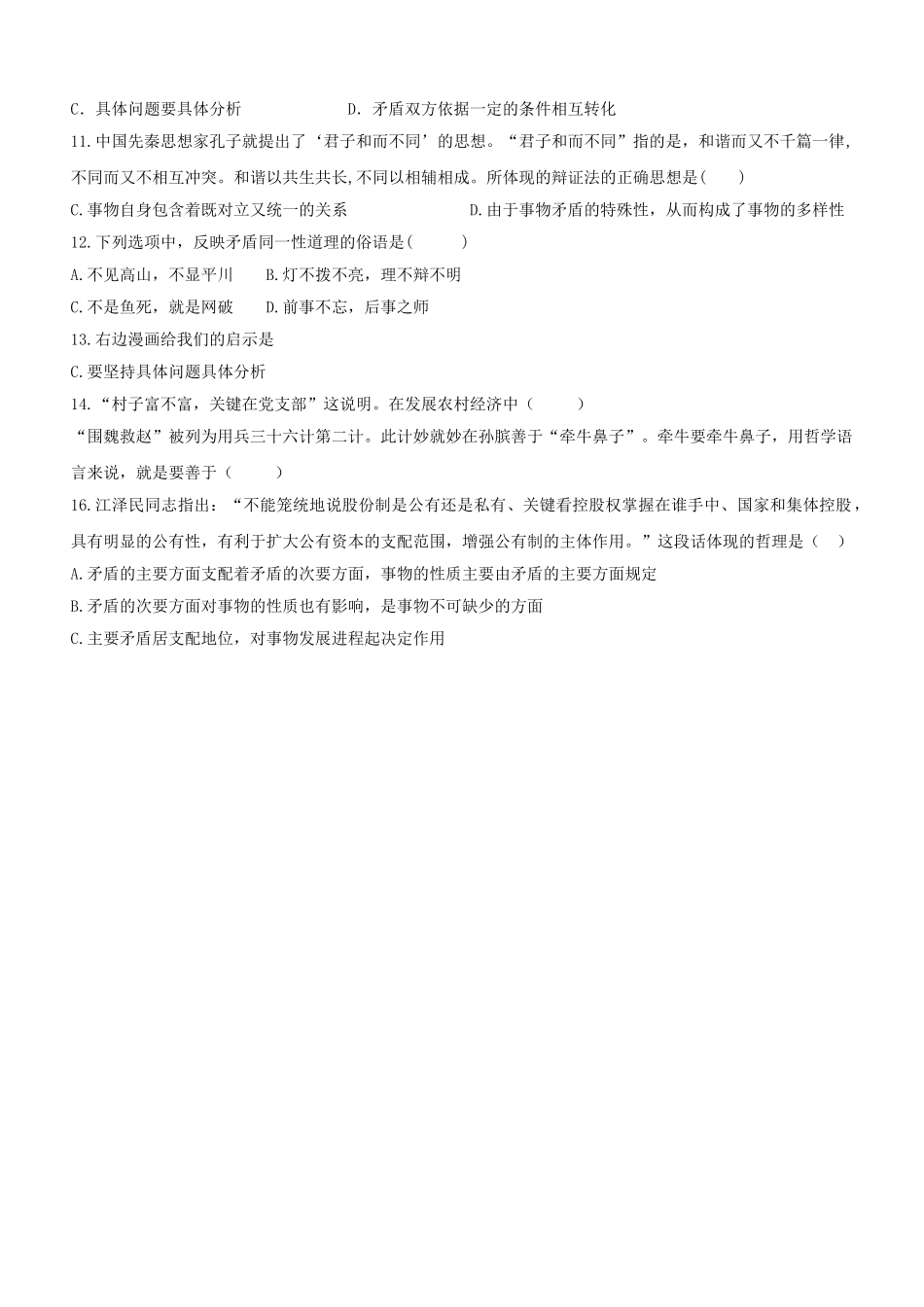 C．具体问题要具体分析　　　　　　D．矛盾双方依据一定的条件相互转化

11.中国先秦思想家孔子就提出了‘君子和而不同’的思想。“君子和而不同”指的是，和谐而又不千篇一律，不同而又不相互冲突。和谐以共生共长，不同以相辅相成。所体现的辩证法的正确思想是(　　)

C.事物自身包含着既对立又统一的关系　　　　　　D.由于事物矛盾的特殊性，从而构成了事物的多样性

12.下列选项中，反映矛盾同一性道理的俗语是(　　)

A.不见高山，不显平川　　B.灯不拨不亮，理不辩不明

C.不是鱼死，就是网破　　D.前事不忘，后事之师

13.右边漫画给我们的启示是

C.要坚持具体问题具体分析

14.“村子富不富，关键在党支部”这说明。在发展农村经济中（　　）

“围魏救赵”被列为用兵三十六计第二计。此计妙就妙在孙膑善于“牵牛鼻子”。牵牛要牵牛鼻子，用哲学语言来说，就是要善于（　　）

16.江泽民同志指出：“不能笼统地说股份制是公有还是私有、关键看控股权掌握在谁手中、国家和集体控股，具有明显的公有性，有利于扩大公有资本的支配范围，增强公有制的主体作用。”这段话体现的哲理是（　）

A.矛盾的主要方面支配着矛盾的次要方面，事物的性质主要由矛盾的主要方面规定

B.矛盾的次要方面对事物的性质也有影响，是事物不可缺少的方面

C.主要矛盾居支配地位，对事物发展进程起决定作用